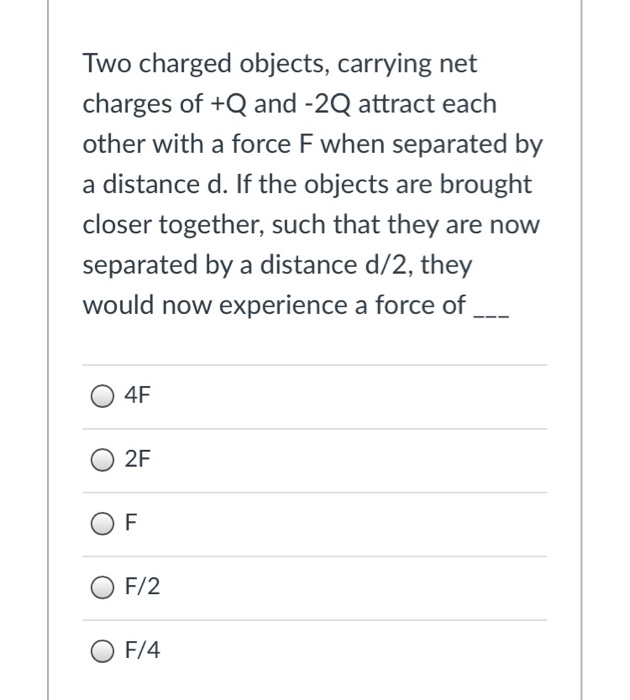 Two charged objects, carrying net charges of +Q and -2Q attract each other with a force F when separated by a distance d. If the objects are brought closer together, such that they are now separated by a distance d/2, they would now experience a force of ___

4F

2F

F

F/2

F/4